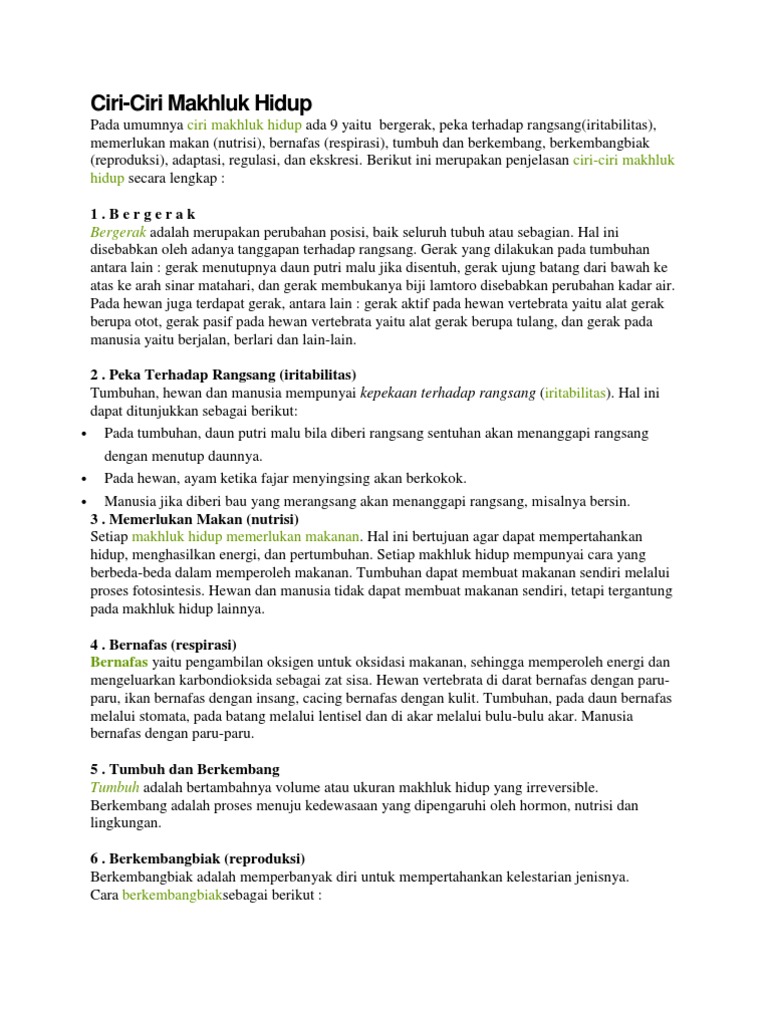 Ciri-Ciri Makhluk Hidup

Pada umumnya ciri makhluk hidup ada 9 yaitu bergerak, peka terhadap rangsang(iritabilitas), memerlukan makan (nutrisi), bernafas (respirasi), tumbuh dan berkembang, berkembangbiak (reproduksi), adaptasi, regulasi, dan ekskresi. Berikut ini merupakan penjelasan ciri-ciri makhluk hidup secara lengkap :

1 . B e r g e r a k
Bergerak adalah merupakan perubahan posisi, baik seluruh tubuh atau sebagian. Hal ini disebabkan oleh adanya tanggapan terhadap rangsang. Gerak yang dilakukan pada tumbuhan antara lain : gerak menutupnya daun putri malu jika disentuh, gerak ujung batang dari bawah ke atas ke arah sinar matahari, dan gerak membukanya biji lamtoro disebabkan perubahan kadar air. Pada hewan juga terdapat gerak, antara lain : gerak aktif pada hewan vertebrata yaitu alat gerak berupa otot, gerak pasif pada hewan vertebrata yaitu alat gerak berupa tulang, dan gerak pada manusia yaitu berjalan, berlari dan lain-lain.

2 . Peka Terhadap Rangsang (iritabilitas)
Tumbuhan, hewan dan manusia mempunyai kepekaan terhadap rangsang (iritabilitas). Hal ini dapat ditunjukkan sebagai berikut:
• Pada tumbuhan, daun putri malu bila diberi rangsang sentuhan akan menanggapi rangsang dengan menutup daunnya.
• Pada hewan, ayam ketika fajar menyingsing akan berkokok.
• Manusia jika diberi bau yang merangsang akan menanggapi rangsang, misalnya bersin.
3 . Memerlukan Makan (nutrisi)
Setiap makhluk hidup memerlukan makanan. Hal ini bertujuan agar dapat mempertahankan hidup, menghasilkan energi, dan pertumbuhan. Setiap makhluk hidup mempunyai cara yang berbeda-beda dalam memperoleh makanan. Tumbuhan dapat membuat makanan sendiri melalui proses fotosintesis. Hewan dan manusia tidak dapat membuat makanan sendiri, tetapi tergantung pada makhluk hidup lainnya.

4 . Bernafas (respirasi)
Bernafas yaitu pengambilan oksigen untuk oksidasi makanan, sehingga memperoleh energi dan mengeluarkan karbondioksida sebagai zat sisa. Hewan vertebrata di darat bernafas dengan paru-paru, ikan bernafas dengan insang, cacing bernafas dengan kulit. Tumbuhan, pada daun bernafas melalui stomata, pada batang melalui lentisel dan di akar melalui bulu-bulu akar. Manusia bernafas dengan paru-paru.

5 . Tumbuh dan Berkembang
Tumbuh adalah bertambahnya volume atau ukuran makhluk hidup yang irreversible. Berkembang adalah proses menuju kedewasaan yang dipengaruhi oleh hormon, nutrisi dan lingkungan.

6 . Berkembangbiak (reproduksi)
Berkembangbiak adalah memperbanyak diri untuk mempertahankan kelestarian jenisnya. Cara berkembangbiaksebagai berikut :